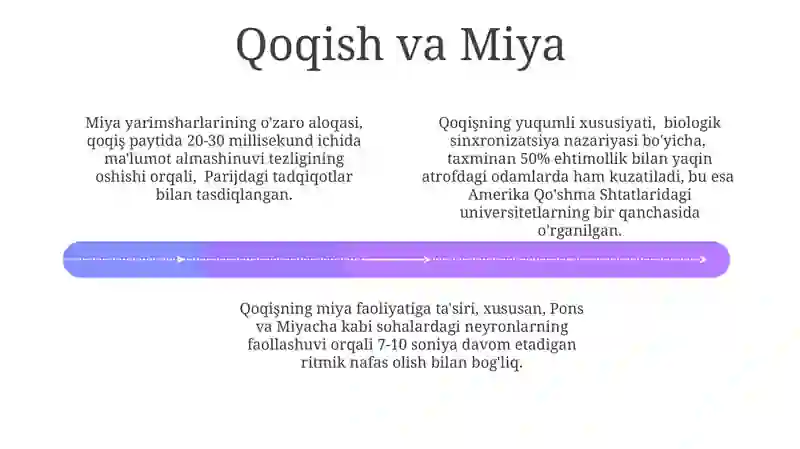 Qoqish va Miya

Miya yarimsharlarining o'zaro aloqasi, qoqiş paytida 20-30 millisekund ichida ma'lumot almashinuvi tezligining oshishi orqali, Parijdagi tadqiqotlar bilan tasdiqlangan.

Qoqişning yuqumli xususiyati, biologik sinxronizatsiya nazariyasi bo'yicha, taxminan 50% ehtimollik bilan yaqin atrofdagi odamlarda ham kuzatiladi, bu esa Amerika Qo'shma Shtatlaridagi universitetlarning bir qanchasida o'rganilgan.

Qoqişning miya faoliyatiga ta'siri, xususan, Pons va Miyacha kabi sohalardagi neyronlarning faollashuvi orqali 7-10 soniya davom etadigan ritmik nafas olish bilan bog'liq.